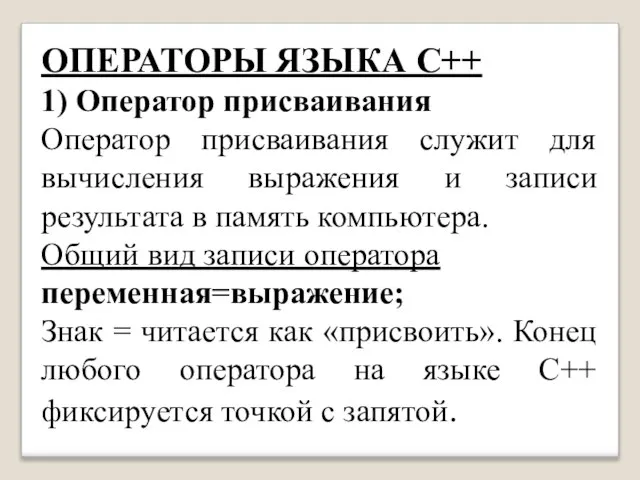 ОПЕРАТОРЫ ЯЗЫКА С++
1) Оператор присваивания
Оператор присваивания служит для вычисления выражения и записи результата в память компьютера.
Общий вид записи оператора
переменная=выражение;
Знак = читается как «присвоить». Конец любого оператора на языке С++ фиксируется точкой с запятой.